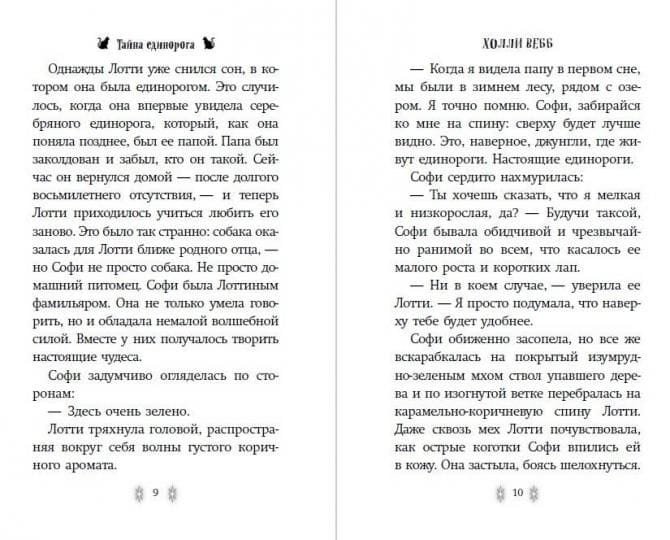 Тайна единорога

Однажды Лотти уже снился сон, в котором она была единорогом. Это случилось, когда она впервые увидела серебряного единорога, который, как она поняла позднее, был ее папой. Папа был заколдован и забыл, кто он такой. Сейчас он вернулся домой — после долгого восьмилетнего отсутствия, — и теперь Лотти приходилось учиться любить его заново. Это было так странно: собака оказалась для Лотти ближе родного отца, — но Софи не просто собака. Не просто домашний питомец. Софи была Лоттиным фамильяром. Она не только умела говорить, но и обладала немалой волшебной силой. Вместе у них получалось творить настоящие чудеса.

Софи задумчиво огляделась по сторонам:

— Здесь очень зелено.

Лотти тряхнула головой, распространяя вокруг себя волны густого коричного аромата.

9

ХОЛЛИ ВЕББ

— Когда я видела папу в первом сне, мы были в зимнем лесу, рядом с озером. Я точно помню. Софи, забирайся ко мне на спину: сверху будет лучше видно. Это, наверное, джунгли, где живут единороги. Настоящие единороги.

Софи сердито нахмурилась:

— Ты хочешь сказать, что я мелкая и низкорослая, да? — Будучи таксой, Софи бывала обидчивой и чрезвычайно ранимой во всем, что касалось ее малого роста и коротких лап.

— Ни в коем случае, — уверила ее Лотти. — Я просто подумала, что наверху тебе будет удобнее.

Софи обиженно засопела, но все же вскарабкалась на покрытый изумрудно-зеленым мхом ствол упавшего дерева и по изогнутой ветке перебралась на карамельно-коричневую спину Лотти. Даже сквозь мех Лотти почувствовала, как острые коготки Софи впились ей в кожу. Она застыла, боясь шелохнуться.

10